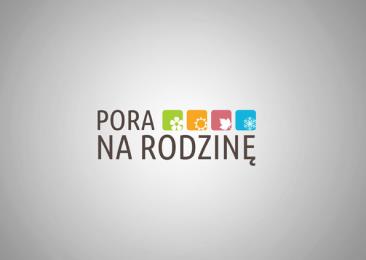 PORA
NA RODZINĘ